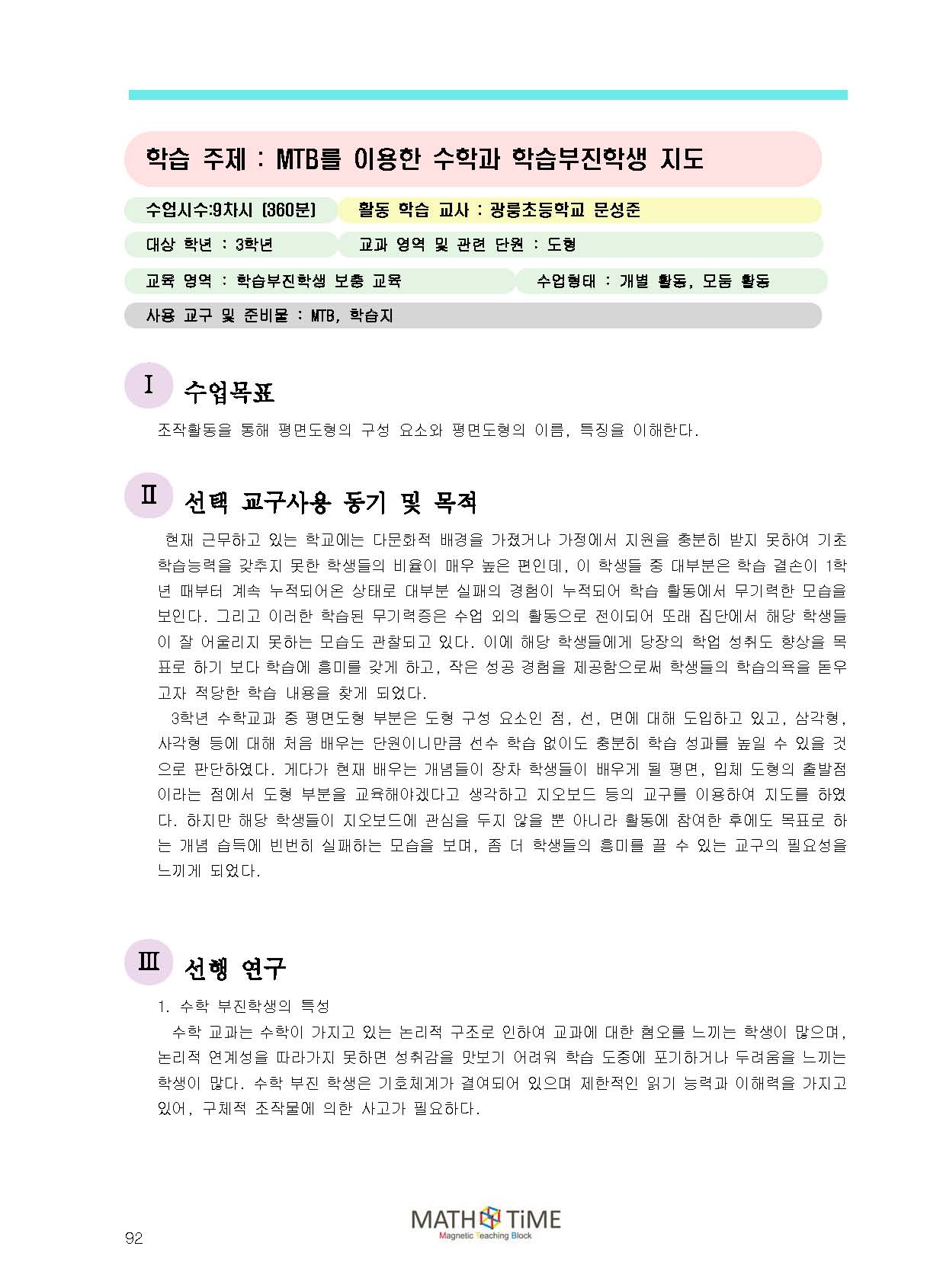 학습 주제 : MTB를 이용한 수학과 학습부진학생 지도

수업시수:9차시 (360분)

활동 학습 교사 : 광릉초등학교 문성준

대상 학년 : 3학년

교과 영역 및 관련 단원 : 도형

교육 영역 : 학습부진학생 보충 교육

수업형태 : 개별 활동, 모둠 활동

사용 교구 및 준비물 : MTB, 학습지

Ⅰ 수업목표

조작활동을 통해 평면도형의 구성 요소와 평면도형의 이름, 특징을 이해한다.

Ⅱ 선택 교구사용 동기 및 목적

현재 근무하고 있는 학교에는 다문화적 배경을 가졌거나 가정에서 지원을 충분히 받지 못하여 기초 학습능력을 갖추지 못한 학생들의 비율이 매우 높은 편인데, 이 학생들 중 대부분은 학습 결손이 1학년 때부터 계속 누적되어온 상태로 대부분 실패의 경험이 누적되어 학습 활동에서 무기력한 모습을 보인다. 그리고 이러한 학습된 무기력증은 수업 외의 활동으로 전이되어 또래 집단에서 해당 학생들이 잘 어울리지 못하는 모습도 관찰되고 있다. 이에 해당 학생들에게 당장의 학업 성취도 향상을 목표로 하기 보다 학습에 흥미를 갖게 하고, 작은 성공 경험을 제공함으로써 학생들의 학습의욕을 돋우고자 적당한 학습 내용을 찾게 되었다.

3학년 수학교과 중 평면도형 부분은 도형 구성 요소인 점, 선, 면에 대해 도입하고 있고, 삼각형, 사각형 등에 대해 처음 배우는 단원이니만큼 선수 학습 없이도 충분히 학습 성과를 높일 수 있을 것으로 판단하였다. 게다가 현재 배우는 개념들이 장차 학생들이 배우게 될 평면, 입체 도형의 출발점이라는 점에서 도형 부분을 교육해야겠다고 생각하고 지오보드 등의 교구를 이용하여 지도를 하였다. 하지만 해당 학생들이 지오보드에 관심을 두지 않을 뿐 아니라 활동에 참여한 후에도 목표로 하는 개념 습득에 빈번히 실패하는 모습을 보며, 좀 더 학생들의 흥미를 끌 수 있는 교구의 필요성을 느끼게 되었다.

Ⅲ 선행 연구

1. 수학 부진학생의 특성

수학 교과는 수학이 가지고 있는 논리적 구조로 인하여 교과에 대한 혐오를 느끼는 학생이 많으며, 논리적 연계성을 따라가지 못하면 성취감을 맛보기 어려워 학습 도중에 포기하거나 두려움을 느끼는 학생이 많다. 수학 부진 학생은 기호체계가 결여되어 있으며 제한적인 읽기 능력과 이해력을 가지고 있어, 구체적 조작물에 의한 사고가 필요하다.

92

MATH TiME
Magnetic Teaching Block